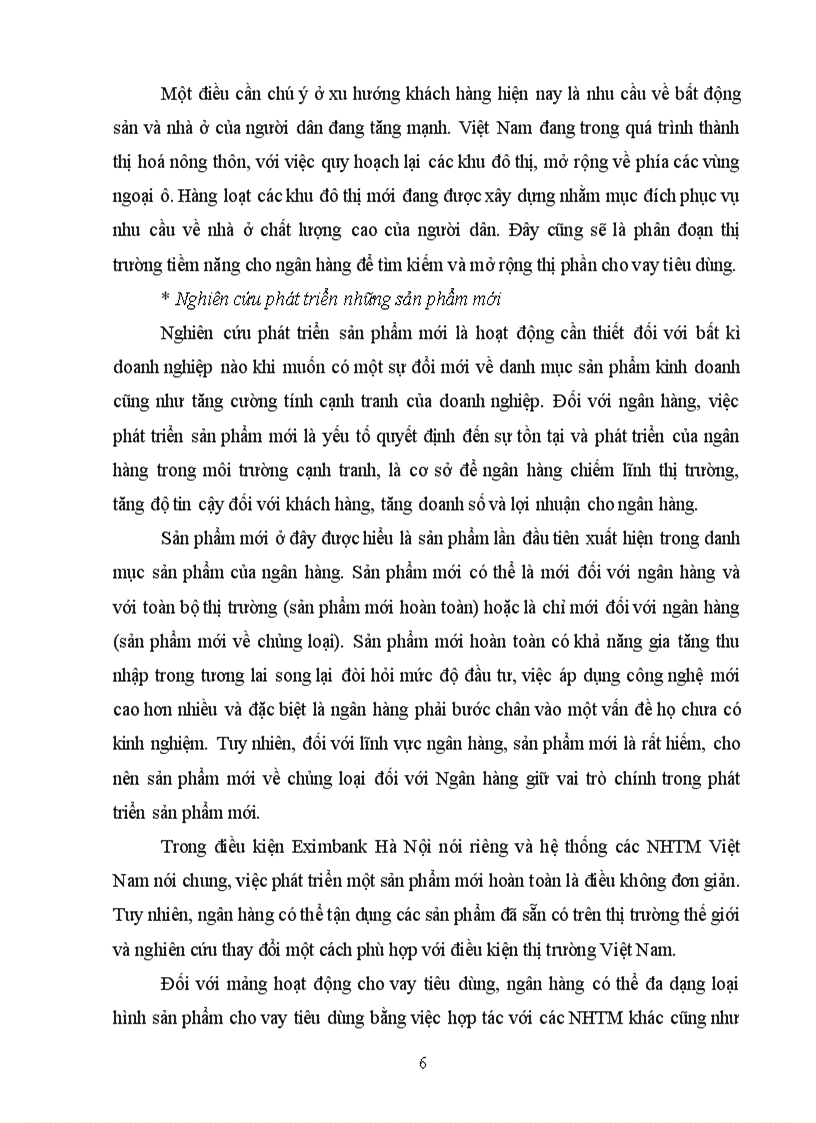 Một điều cần chú ý ở xu hướng khách hàng hiện nay là nhu cầu về bất động sản và nhà ở của người dân đang tăng mạnh. Việt Nam đang trong quá trình thành thị hoá nông thôn, với việc quy hoạch lại các khu đô thị, mở rộng về phía các vùng ngoại ô. Hàng loạt các khu đô thị mới đang được xây dựng nhằm mục đích phục vụ nhu cầu về nhà ở chất lượng cao của người dân. Đây cũng sẽ là phân đoạn thị trường tiềm năng cho ngân hàng để tìm kiếm và mở rộng thị phần cho vay tiêu dùng.

* Nghiên cứu phát triển những sản phẩm mới

Nghiên cứu phát triển sản phẩm mới là hoạt động cần thiết đối với bất kì doanh nghiệp nào khi muốn có một sự đổi mới về danh mục sản phẩm kinh doanh cũng như tăng cường tính cạnh tranh của doanh nghiệp. Đối với ngân hàng, việc phát triển sản phẩm mới là yếu tố quyết định đến sự tồn tại và phát triển của ngân hàng trong môi trường cạnh tranh, là cơ sở để ngân hàng chiếm lĩnh thị trường, tăng độ tin cậy đối với khách hàng, tăng doanh số và lợi nhuận cho ngân hàng.

Sản phẩm mới ở đây được hiểu là sản phẩm lần đầu tiên xuất hiện trong danh mục sản phẩm của ngân hàng. Sản phẩm mới có thể là mới đối với ngân hàng và với toàn bộ thị trường (sản phẩm mới hoàn toàn) hoặc là chỉ mới đối với ngân hàng (sản phẩm mới về chủng loại). Sản phẩm mới hoàn toàn có khả năng gia tăng thu nhập trong tương lai song lại đòi hỏi mức độ đầu tư, việc áp dụng công nghệ mới cao hơn nhiều và đặc biệt là ngân hàng phải bước chân vào một vấn đề họ chưa có kinh nghiệm. Tuy nhiên, đối với lĩnh vực ngân hàng, sản phẩm mới là rất hiếm, cho nên sản phẩm mới về chủng loại đối với Ngân hàng giữ vai trò chính trong phát triển sản phẩm mới.

Trong điều kiện Eximbank Hà Nội nói riêng và hệ thống các NHTM Việt Nam nói chung, việc phát triển một sản phẩm mới hoàn toàn là điều không đơn giản. Tuy nhiên, ngân hàng có thể tận dụng các sản phẩm đã sẵn có trên thị trường thế giới và nghiên cứu thay đổi một cách phù hợp với điều kiện thị trường Việt Nam.

Đối với mảng hoạt động cho vay tiêu dùng, ngân hàng có thể đa dạng loại hình sản phẩm cho vay tiêu dùng bằng việc hợp tác với các NHTM khác cũng như

6